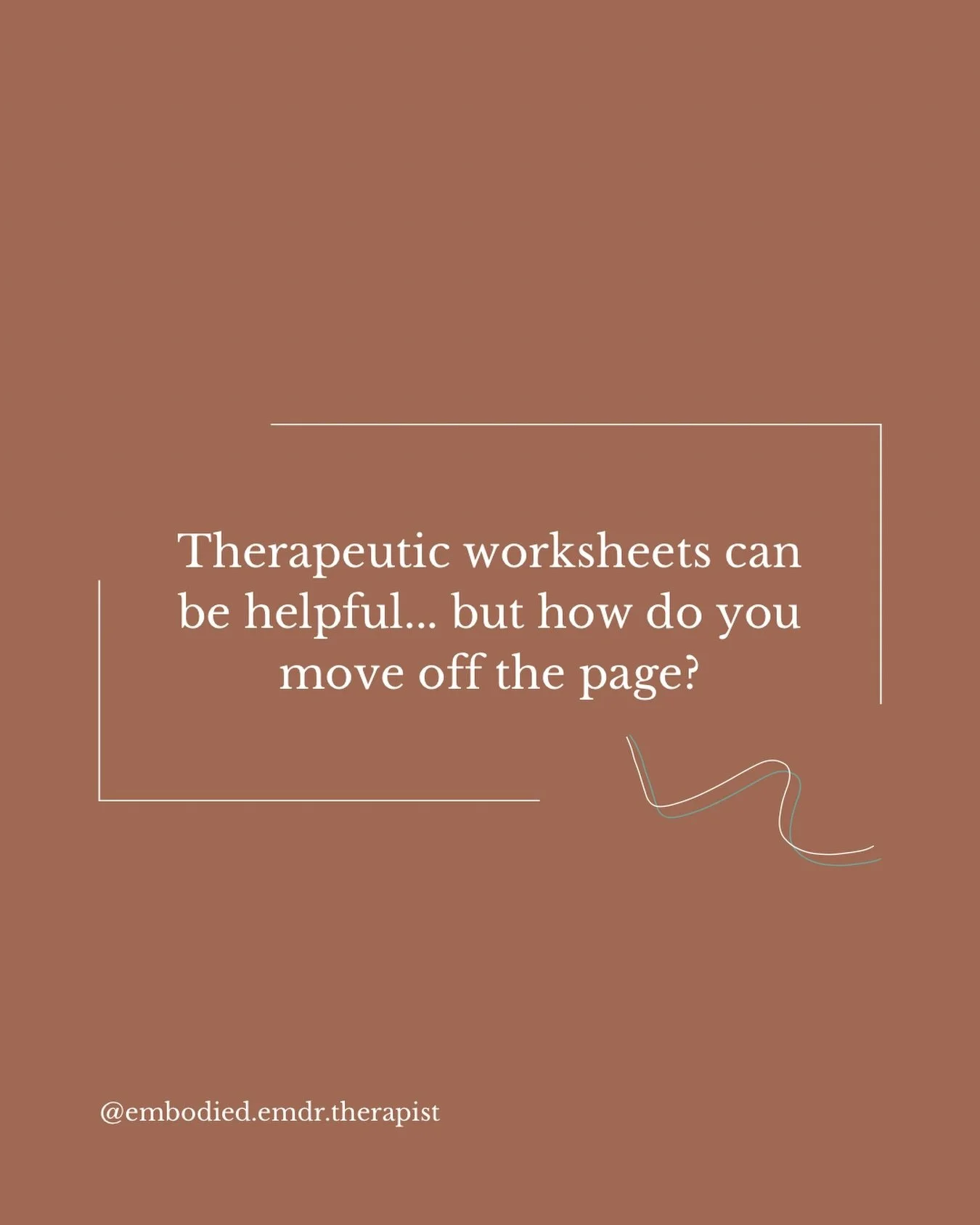 Therapeutic worksheets can be helpful... but how do you move off the page?

@embodied.emdr.therapist